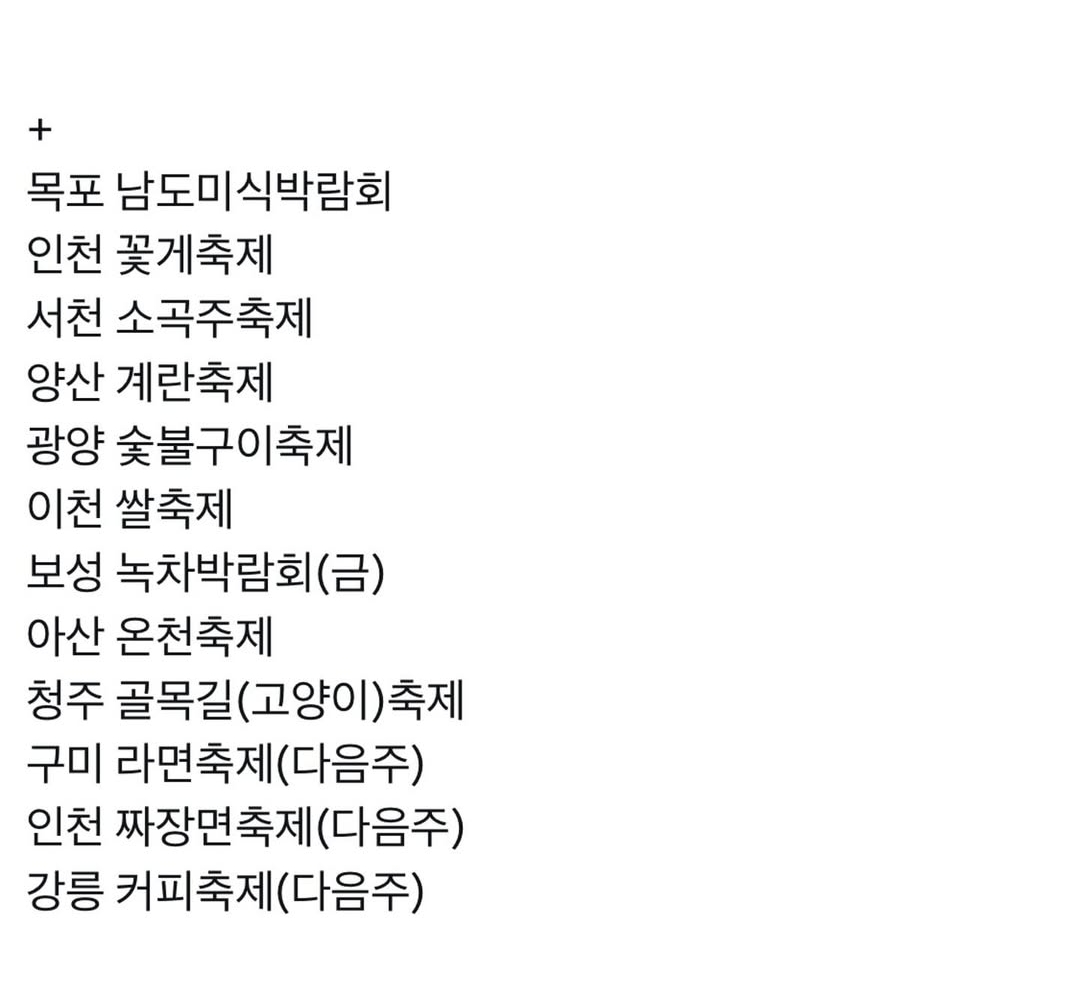 +
목포 남도미식박람회
인천 꽃게축제
서천 소곡주축제
양산 계란축제
광양 숯불구이축제
이천 쌀축제
보성 녹차박람회(금)
아산 온천축제
청주 골목길(고양이)축제
구미 라면축제(다음주)
인천 짜장면축제(다음주)
강릉 커피축제(다음주)